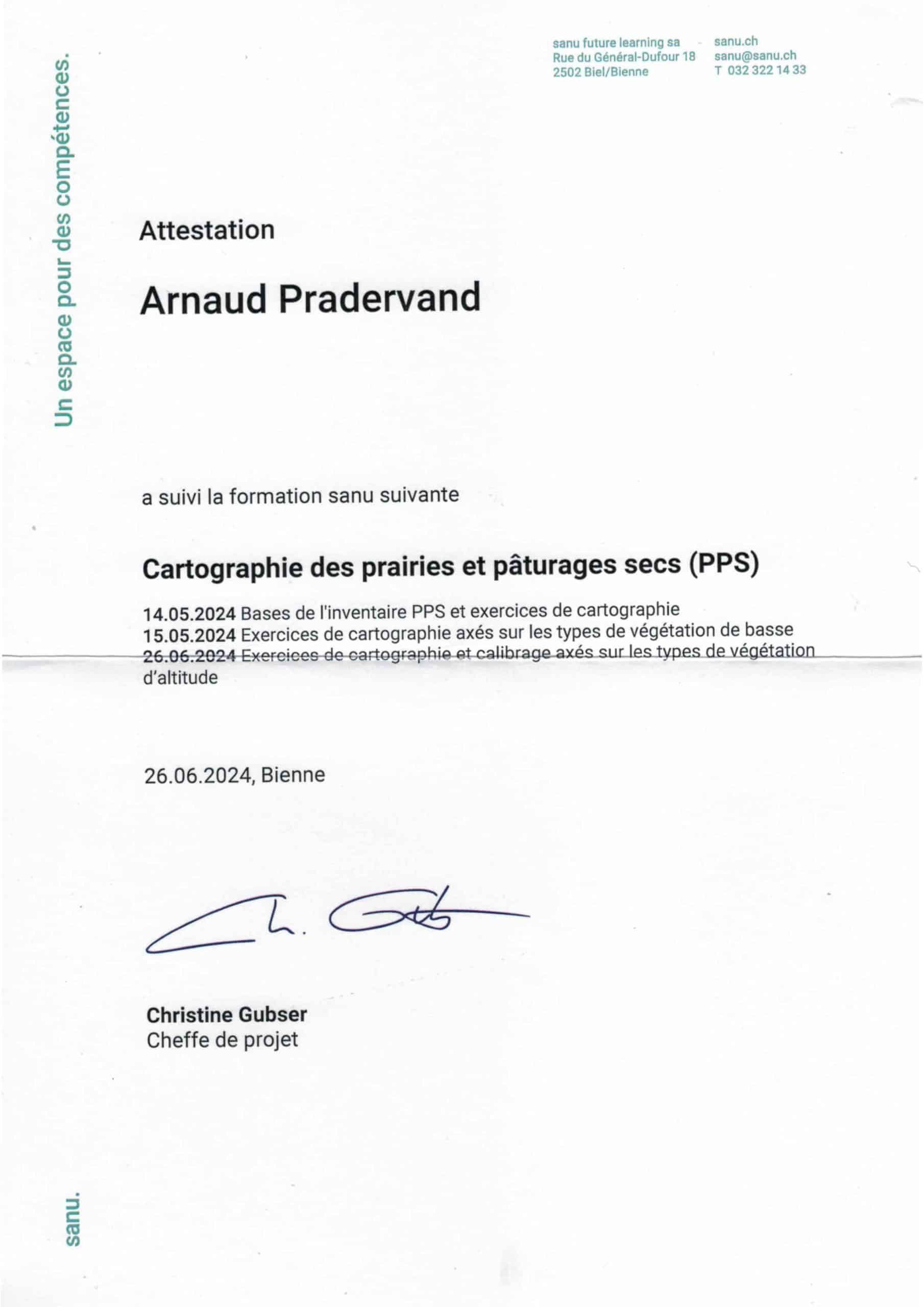 sanu future learning sa
Rue du Général-Dufour 18
2502 Biel/Bienne

sanu.ch
sanu@sanu.ch
T 032 322 14 33

Un espace pour des compétences.

Attestation

Arnaud Pradervand

a suivi la formation sanu suivante

Cartographie des prairies et pâturages secs (PPS)

14.05.2024 Bases de l'inventaire PPS et exercices de cartographie
15.05.2024 Exercices de cartographie axés sur les types de végétation de basse
26.06.2024 Exercices de cartographie et calibrage axés sur les types de végétation d'altitude

26.06.2024, Bienne

Ch. Gub

Christine Gubser
Cheffe de projet

sanu.